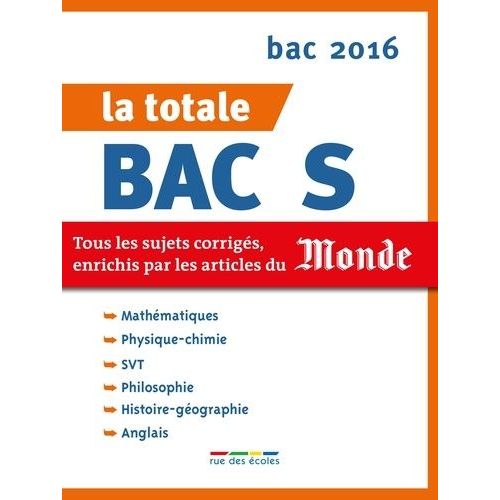 bac 2016

la totale

BAC S

Tous les sujets corrigés, enrichis par les articles du Monde

➡ Mathématiques
➡ Physique-chimie
➡ SVT
➡ Philosophie
➡ Histoire-géographie
➡ Anglais

rue des écoles